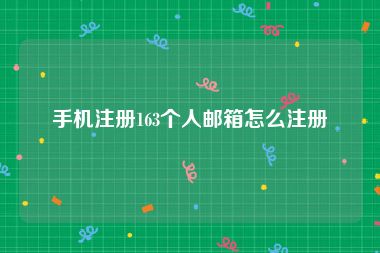 手机注册163个人邮箱怎么注册